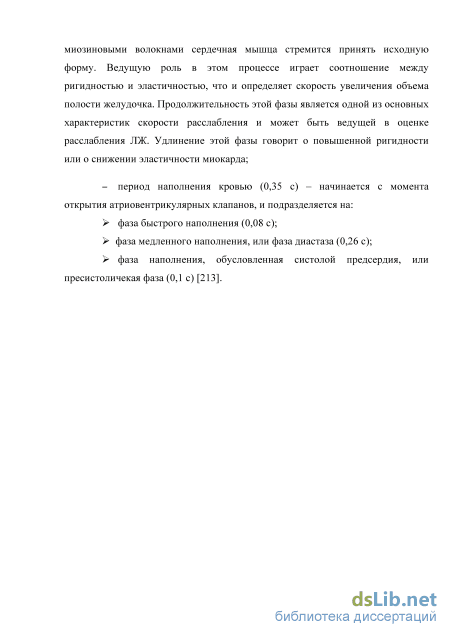 миозиновыми волокнами сердечная мышца стремится принять исходную форму. Ведущую роль в этом процессе играет соотношение между ригидностью и эластичностью, что и определяет скорость увеличения объема полости желудочка. Продолжительность этой фазы является одной из основных характеристик скорости расслабления и может быть ведущей в оценке расслабления ЛЖ. Удлинение этой фазы говорит о повышенной ригидности или о снижении эластичности миокарда;

– период наполнения кровью (0,35 с) – начинается с момента открытия атриовентрикулярных клапанов, и подразделяется на:

➢ фаза быстрого наполнения (0,08 с);

➢ фаза медленного наполнения, или фаза диастаза (0,26 с);

➢ фаза наполнения, обусловленная систолой предсердия, или пресистоличекая фаза (0,1 с) [213].

dsLib.net
библиотека диссертаций